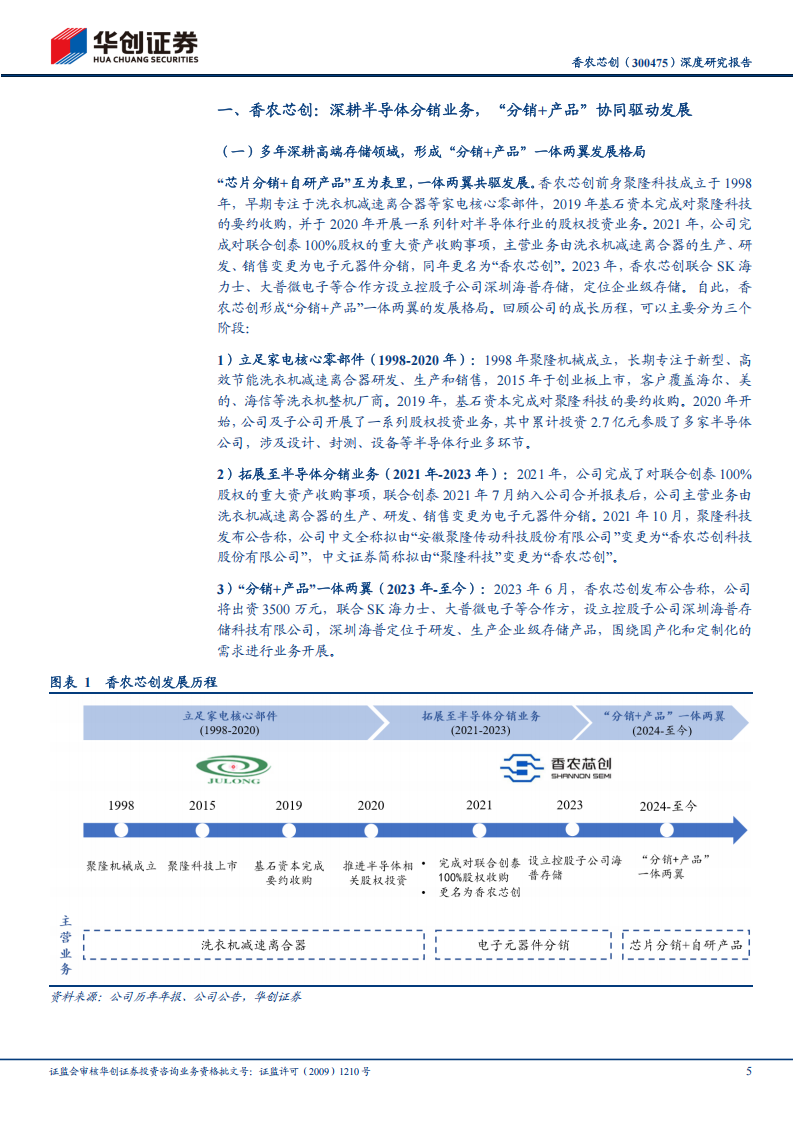 华创证券
HUA CHUANG SECURITIES

香农芯创（300475）深度研究报告

一、香农芯创：深耕半导体分销业务，“分销+产品”协同驱动发展

（一）多年深耕高端存储领域，形成“分销+产品”一体两翼发展格局

“芯片分销+自研产品”互为表里，一体两翼共驱发展。香农芯创前身聚隆科技成立于1998年，早期专注于洗衣机减速离合器等家电核心零部件，2019年基石资本完成对聚隆科技的要约收购，并于2020年开展一系列针对半导体行业的股权投资业务。2021年，公司完成对联合创泰100%股权的重大资产收购事项，主营业务由洗衣机减速离合器的生产、研发、销售变更为电子元器件分销，同年更名为“香农芯创”。2023年，香农芯创联合SK海力士、大普微电子等合作方设立控股子公司深圳海普存储，定位企业级存储。自此，香农芯创形成“分销+产品”一体两翼的发展格局。回顾公司的成长历程，可以主要分为三个阶段：

1）立足家电核心零部件（1998-2020年）：1998年聚隆机械成立，长期专注于新型、高效节能洗衣机减速离合器研发、生产和销售，2015年于创业板上市，客户覆盖海尔、美的、海信等洗衣机整机厂商。2019年，基石资本完成对聚隆科技的要约收购。2020年开始，公司及子公司开展了一系列股权投资业务，其中累计投资2.7亿元参股了多家半导体公司，涉及设计、封测、设备等半导体行业多环节。

2）拓展至半导体分销业务（2021年-2023年）：2021年，公司完成了对联合创泰100%股权的重大资产收购事项，联合创泰2021年7月纳入公司合并报表后，公司主营业务由洗衣机减速离合器的生产、研发、销售变更为电子元器件分销。2021年10月，聚隆科技发布公告称，公司中文全称拟由“安徽聚隆传动科技股份有限公司”变更为“香农芯创科技股份有限公司”，中文证券简称拟由“聚隆科技”变更为“香农芯创”。

3）“分销+产品”一体两翼（2023年-至今）：2023年6月，香农芯创发布公告称，公司将出资3500万元，联合SK海力士、大普微电子等合作方，设立控股子公司深圳海普存储科技有限公司，深圳海普定位于研发、生产企业级存储产品，围绕国产化和定制化的需求进行业务开展。

图表 1 香农芯创发展历程

立足家电核心部件
(1998-2020)

拓展至半导体分销业务
(2021-2023)

“分销+产品”一体两翼
(2024-至今)

JULONG

香农芯创
SHANNON SEMI

1998
2015
2019
2020
2021
2023
2024-至今

聚隆机械成立
聚隆科技上市
基石资本完成要约收购
推进半导体相关股权投资
• 完成对联合创泰100%股权收购
• 更名为香农芯创
设立控股子公司海普存储
“分销+产品”一体两翼

主营业务

洗衣机减速离合器
电子元器件分销
芯片分销+自研产品

资料来源：公司历年年报、公司公告，华创证券

证监会审核华创证券投资咨询业务资格批文号：证监许可（2009）1210号

5